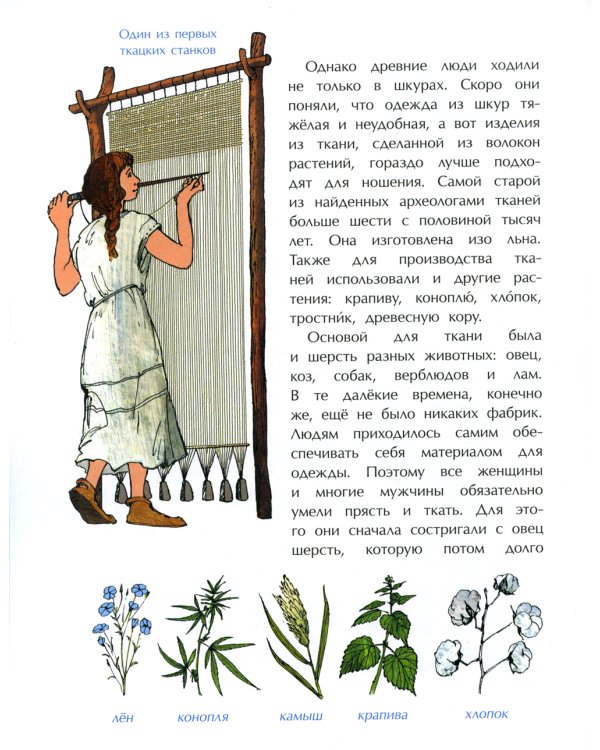 Один из первых ткацких станков

Однако древние люди ходили не только в шкурах. Скоро они поняли, что одежда из шкур тяжёлая и неудобная, а вот изделия из ткани, сделанной из волокон растений, гораздо лучше подходят для ношения. Самой старой из найденных археологами тканей больше шести с половиной тысяч лет. Она изготовлена изо льна. Также для производства тканей использовали и другие растения: крапиву, коноплю́, хло́пок, тростни́к, древесную кору.

Основой для ткани была и шерсть разных животных: овец, коз, собак, верблюдов и лам. В те далёкие времена, конечно же, ещё не было никаких фабрик. Людям приходилось самим обеспечивать себя материалом для одежды. Поэтому все женщины и многие мужчины обязательно умели прясть и ткать. Для этого они сначала состригали с овец шерсть, которую потом долго

лён

конопля

камыш

крапива

хлопок